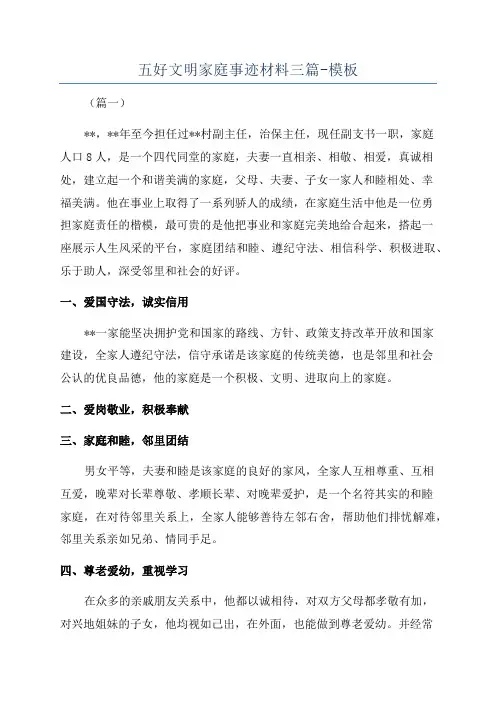 五好文明家庭事迹材料三篇-模板

（篇一）

**，**年至今担任过**村副主任，治保主任，现任副支书一职，家庭人口8人，是一个四代同堂的家庭，夫妻一直相亲、相敬、相爱，真诚相处，建立起一个和谐美满的家庭，父母、夫妻、子女一家人和睦相处、幸福美满。他在事业上取得了一系列骄人的成绩，在家庭生活中他是一位勇担家庭责任的楷模，最可贵的是他把事业和家庭完美地给合起来，搭起一座展示人生风采的平台，家庭团结和睦、遵纪守法、相信科学、积极进取、乐于助人，深受邻里和社会的好评。

一、爱国守法，诚实信用

**一家能坚决拥护党和国家的路线、方针、政策支持改革开放和国家建设，全家人遵纪守法，信守承诺是该家庭的传统美德，也是邻里和社会公认的优良品德，他的家庭是一个积极、文明、进取向上的家庭。

二、爱岗敬业，积极奉献

三、家庭和睦，邻里团结

男女平等，夫妻和睦是该家庭的良好的家风，全家人互相尊重、互相互爱，晚辈对长辈尊敬、孝顺长辈、对晚辈爱护，是一个名符其实的和睦家庭，在对待邻里关系上，全家人能够善待左邻右舍，帮助他们排忧解难，邻里关系亲如兄弟、情同手足。

四、尊老爱幼，重视学习

在众多的亲戚朋友关系中，他都以诚相待，对双方父母都孝敬有加，对兴地姐妹的子女，他均视如己出，在外面，也能做到尊老爱幼。并经常